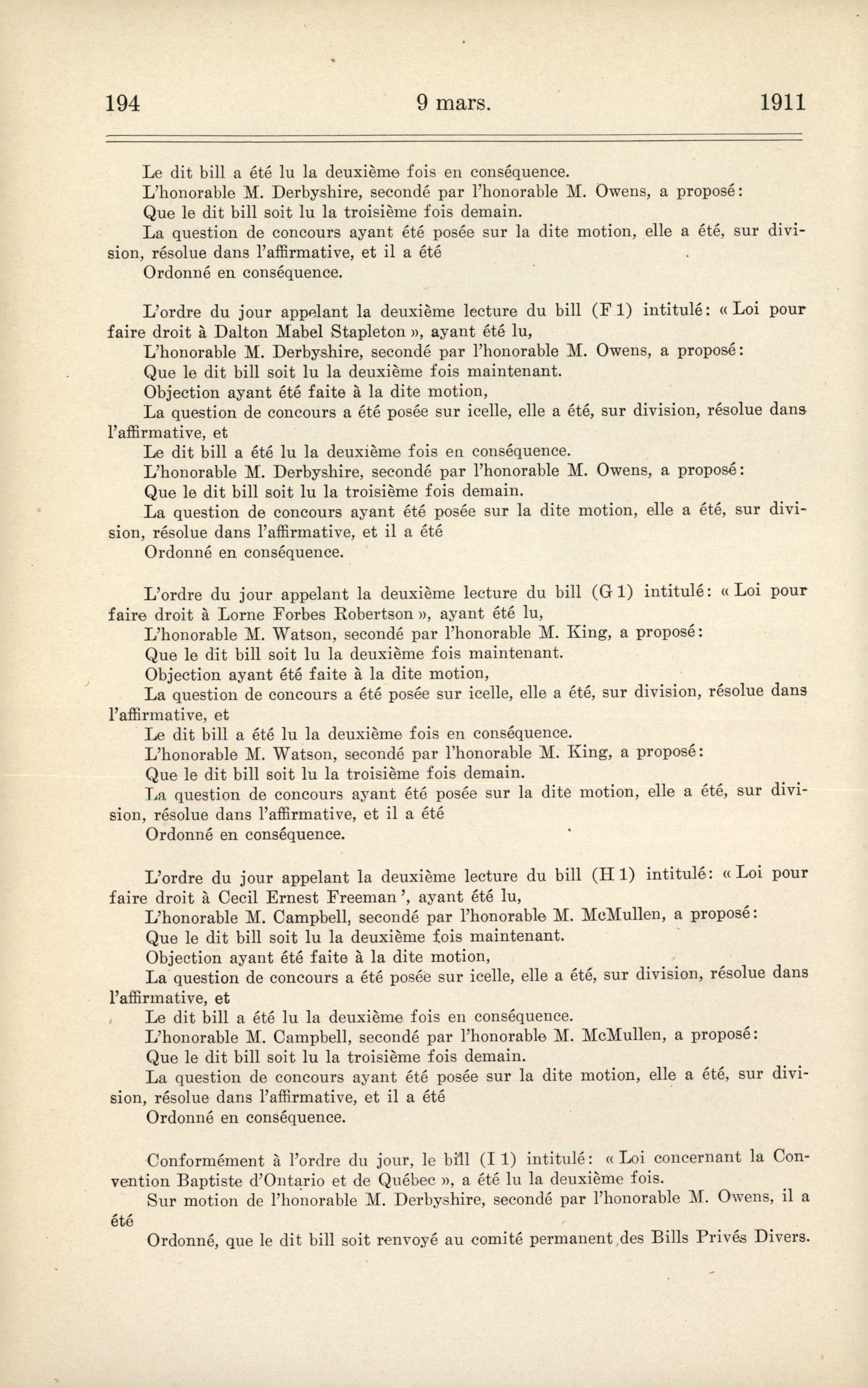 194 9 mars. 1911

Le dit bill a été lu la deuxième fois en conséquence.
L'honorable M. Derbyshire, secondé par l'honorable M. Owens, a proposé:
Que le dit bill soit lu la troisième fois demain.
La question de concours ayant été posée sur la dite motion, elle a été, sur division, résolue dans l'affirmative, et il a été
Ordonné en conséquence.

L'ordre du jour appelant la deuxième lecture du bill (F 1) intitulé: « Loi pour faire droit à Dalton Mabel Stapleton », ayant été lu,
L'honorable M. Derbyshire, secondé par l'honorable M. Owens, a proposé:
Que le dit bill soit lu la deuxième fois maintenant.
Objection ayant été faite à la dite motion,
La question de concours a été posée sur icelle, elle a été, sur division, résolue dans l'affirmative, et
Le dit bill a été lu la deuxième fois en conséquence.
L'honorable M. Derbyshire, secondé par l'honorable M. Owens, a proposé:
Que le dit bill soit lu la troisième fois demain.
La question de concours ayant été posée sur la dite motion, elle a été, sur division, résolue dans l'affirmative, et il a été
Ordonné en conséquence.

L'ordre du jour appelant la deuxième lecture du bill (G 1) intitulé: « Loi pour faire droit à Lorne Forbes Robertson », ayant été lu,
L'honorable M. Watson, secondé par l'honorable M. King, a proposé:
Que le dit bill soit lu la deuxième fois maintenant.
Objection ayant été faite à la dite motion,
La question de concours a été posée sur icelle, elle a été, sur division, résolue dans l'affirmative, et
Le dit bill a été lu la deuxième fois en conséquence.
L'honorable M. Watson, secondé par l'honorable M. King, a proposé:
Que le dit bill soit lu la troisième fois demain.
La question de concours ayant été posée sur la dite motion, elle a été, sur division, résolue dans l'affirmative, et il a été
Ordonné en conséquence.

L'ordre du jour appelant la deuxième lecture du bill (H 1) intitulé: « Loi pour faire droit à Cecil Ernest Freeman ', ayant été lu,
L'honorable M. Campbell, secondé par l'honorable M. McMullen, a proposé:
Que le dit bill soit lu la deuxième fois maintenant.
Objection ayant été faite à la dite motion,
La question de concours a été posée sur icelle, elle a été, sur division, résolue dans l'affirmative, et
Le dit bill a été lu la deuxième fois en conséquence.
L'honorable M. Campbell, secondé par l'honorable M. McMullen, a proposé:
Que le dit bill soit lu la troisième fois demain.
La question de concours ayant été posée sur la dite motion, elle a été, sur division, résolue dans l'affirmative, et il a été
Ordonné en conséquence.

Conformément à l'ordre du jour, le bill (I 1) intitulé: « Loi concernant la Convention Baptiste d'Ontario et de Québec », a été lu la deuxième fois.
Sur motion de l'honorable M. Derbyshire, secondé par l'honorable M. Owens, il a été
Ordonné, que le dit bill soit renvoyé au comité permanent des Bills Privés Divers.